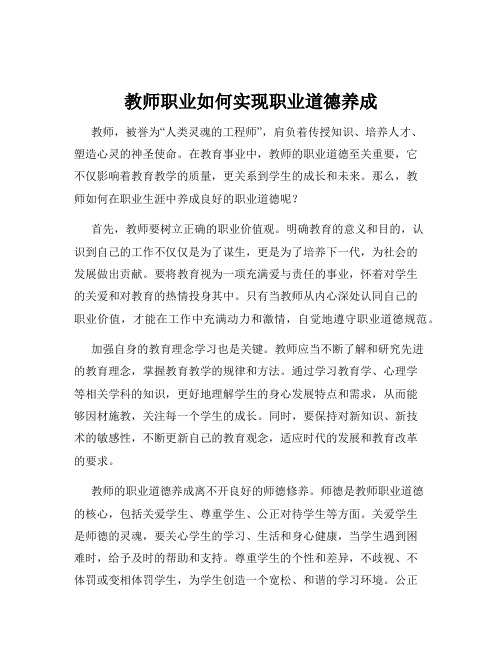 教师职业如何实现职业道德养成

教师，被誉为“人类灵魂的工程师”，肩负着传授知识、培养人才、塑造心灵的神圣使命。在教育事业中，教师的职业道德至关重要，它不仅影响着教育教学的质量，更关系到学生的成长和未来。那么，教师如何在职业生涯中养成良好的职业道德呢？

首先，教师要树立正确的职业价值观。明确教育的意义和目的，认识到自己的工作不仅仅是为了谋生，更是为了培养下一代，为社会的发展做出贡献。要将教育视为一项充满爱与责任的事业，怀着对学生的关爱和对教育的热情投身其中。只有当教师从内心深处认同自己的职业价值，才能在工作中充满动力和激情，自觉地遵守职业道德规范。

加强自身的教育理念学习也是关键。教师应当不断了解和研究先进的教育理念，掌握教育教学的规律和方法。通过学习教育学、心理学等相关学科的知识，更好地理解学生的身心发展特点和需求，从而能够因材施教，关注每一个学生的成长。同时，要保持对新知识、新技术的敏感性，不断更新自己的教育观念，适应时代的发展和教育改革的要求。

教师的职业道德养成离不开良好的师德修养。师德是教师职业道德的核心，包括关爱学生、尊重学生、公正对待学生等方面。关爱学生是师德的灵魂，要关心学生的学习、生活和身心健康，当学生遇到困难时，给予及时的帮助和支持。尊重学生的个性和差异，不歧视、不体罚或变相体罚学生，为学生创造一个宽松、和谐的学习环境。公正